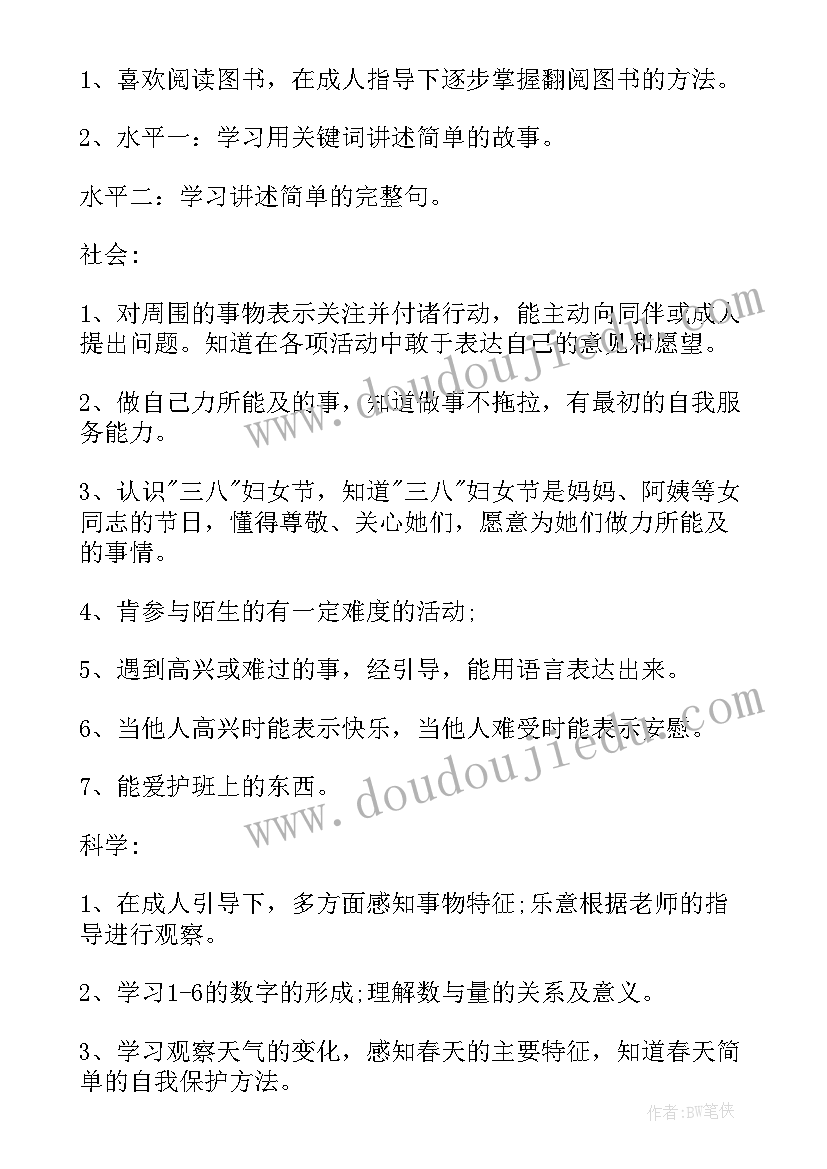 1、喜欢阅读图书，在成人指导下逐步掌握翻阅图书的方法。

2、水平一：学习用关键词讲述简单的故事。

水平二：学习讲述简单的完整句。

社会:

1、对周围的事物表示关注并付诸行动，能主动向同伴或成人提出问题。知道在各项活动中敢于表达自己的意见和愿望。

2、做自己力所能及的事，知道做事不拖拉，有最初的自我服务能力。

3、认识"三八"妇女节，知道"三八"妇女节是妈妈、阿姨等女同志的节日，懂得尊敬、关心她们，愿意为她们做力所能及的事情。

4、肯参与陌生的有一定难度的活动;

5、遇到高兴或难过的事，经引导，能用语言表达出来。

6、当他人高兴时能表示快乐，当他人难受时能表示安慰。

7、能爱护班上的东西。

科学:

1、在成人引导下，多方面感知事物特征;乐意根据老师的指导进行观察。

2、学习1-6的数字的形成;理解数与量的关系及意义。

3、学习观察天气的变化，感知春天的主要特征，知道春天简单的自我保护方法。

www.doudoujiedu.com

www.doudoujiedu.com

作者:BW笔侠